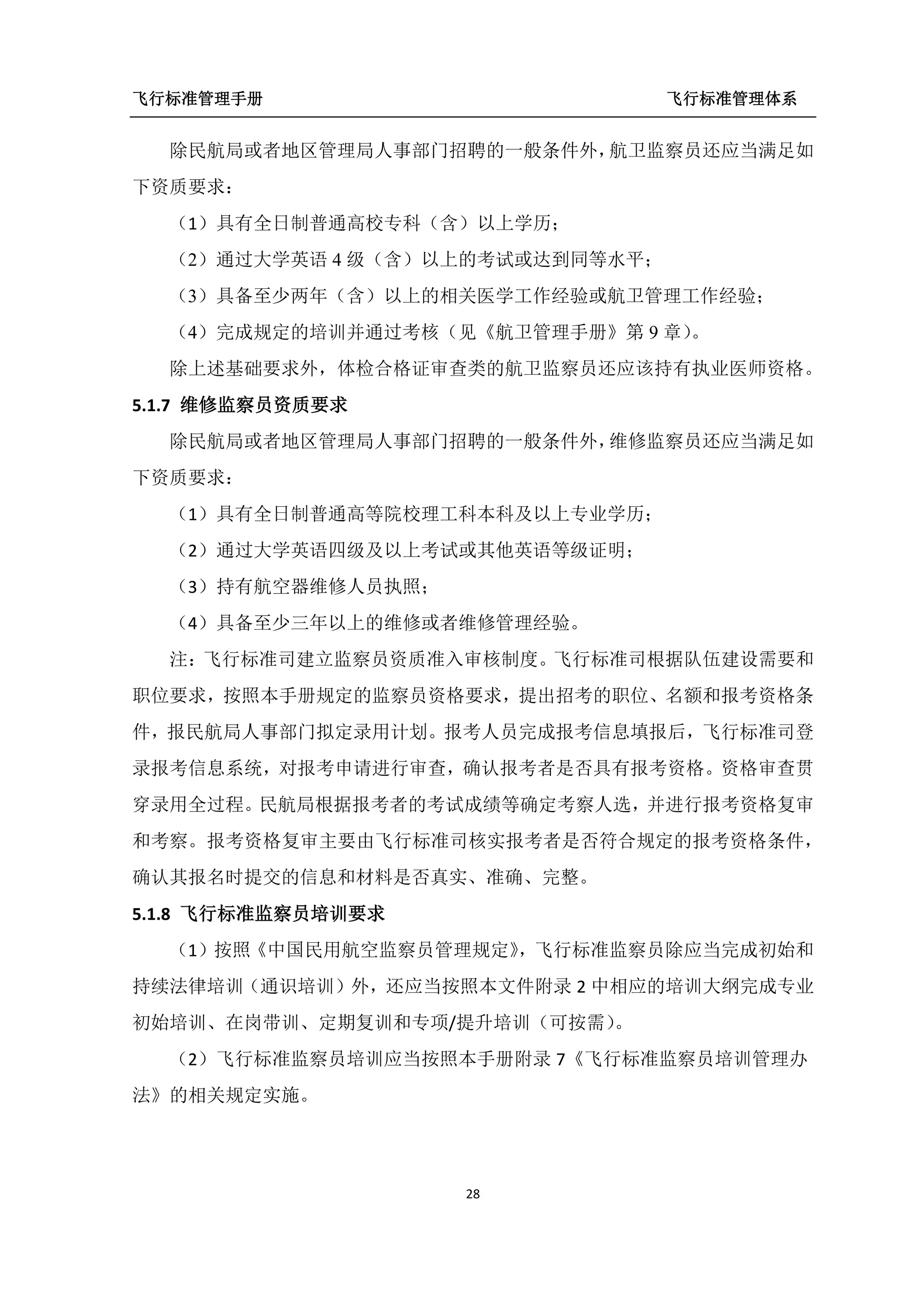 飞行标准管理手册 飞行标准管理体系

除民航局或者地区管理局人事部门招聘的一般条件外，航卫监察员还应当满足如下资质要求：

（1）具有全日制普通高校专科（含）以上学历；

（2）通过大学英语4级（含）以上的考试或达到同等水平；

（3）具备至少两年（含）以上的相关医学工作经验或航卫管理工作经验；

（4）完成规定的培训并通过考核（见《航卫管理手册》第9章）。

除上述基础要求外，体检合格证审查类的航卫监察员还应该持有执业医师资格。

5.1.7 维修监察员资质要求

除民航局或者地区管理局人事部门招聘的一般条件外，维修监察员还应当满足如下资质要求：

（1）具有全日制普通高等院校理工科本科及以上专业学历；

（2）通过大学英语四级及以上考试或其他英语等级证明；

（3）持有航空器维修人员执照；

（4）具备至少三年以上的维修或者维修管理经验。

注：飞行标准司建立监察员资质准入审核制度。飞行标准司根据队伍建设需要和职位要求，按照本手册规定的监察员资格要求，提出招考的职位、名额和报考资格条件，报民航局人事部门拟定录用计划。报考人员完成报考信息填报后，飞行标准司登录报考信息系统，对报考申请进行审查，确认报考者是否具有报考资格。资格审查贯穿录用全过程。民航局根据报考者的考试成绩等确定考察人选，并进行报考资格复审和考察。报考资格复审主要由飞行标准司核实报考者是否符合规定的报考资格条件，确认其报名时提交的信息和材料是否真实、准确、完整。

5.1.8 飞行标准监察员培训要求

（1）按照《中国民用航空监察员管理规定》，飞行标准监察员除应当完成初始和持续法律培训（通识培训）外，还应当按照本文件附录2中相应的培训大纲完成专业初始培训、在岗带训、定期复训和专项/提升培训（可按需）。

（2）飞行标准监察员培训应当按照本手册附录7《飞行标准监察员培训管理办法》的相关规定实施。

28